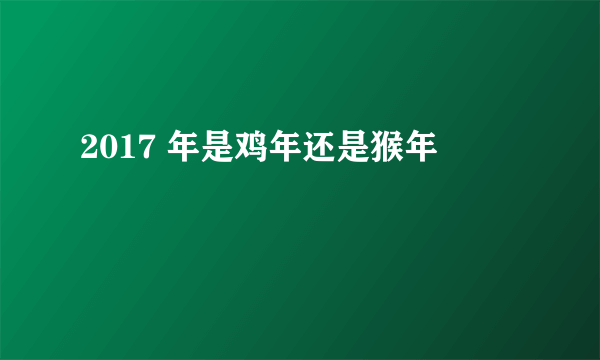 2017 年是鸡年还是猴年